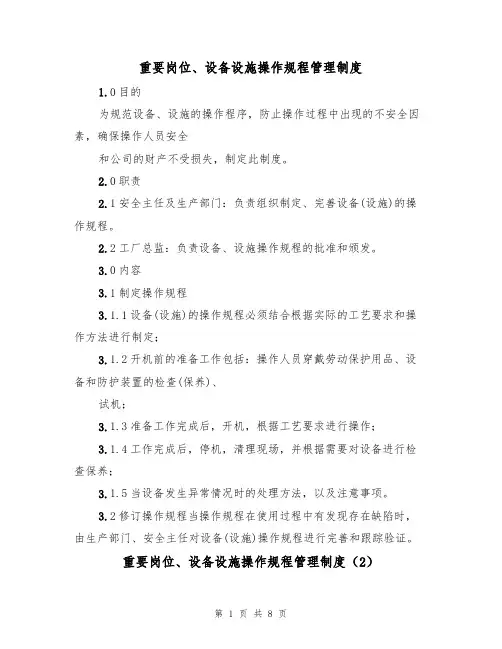 重要岗位、设备设施操作规程管理制度

1.0目的

为规范设备、设施的操作程序，防止操作过程中出现的不安全因素，确保操作人员安全

和公司的财产不受损失，制定此制度。

2.0职责

2.1安全主任及生产部门：负责组织制定、完善设备(设施)的操作规程。

2.2工厂总监：负责设备、设施操作规程的批准和颁发。

3.0内容

3.1制定操作规程

3.1.1设备(设施)的操作规程必须结合根据实际的工艺要求和操作方法进行制定；

3.1.2开机前的准备工作包括：操作人员穿戴劳动保护用品、设备和防护装置的检查(保养)、

试机；

3.1.3准备工作完成后，开机，根据工艺要求进行操作；

3.1.4工作完成后，停机，清理现场，并根据需要对设备进行检查保养；

3.1.5当设备发生异常情况时的处理方法，以及注意事项。

3.2修订操作规程当操作规程在使用过程中有发现存在缺陷时，由生产部门、安全主任对设备(设施)操作规程进行完善和跟踪验证。

重要岗位、设备设施操作规程管理制度（2）

第 1 页 共 8 页